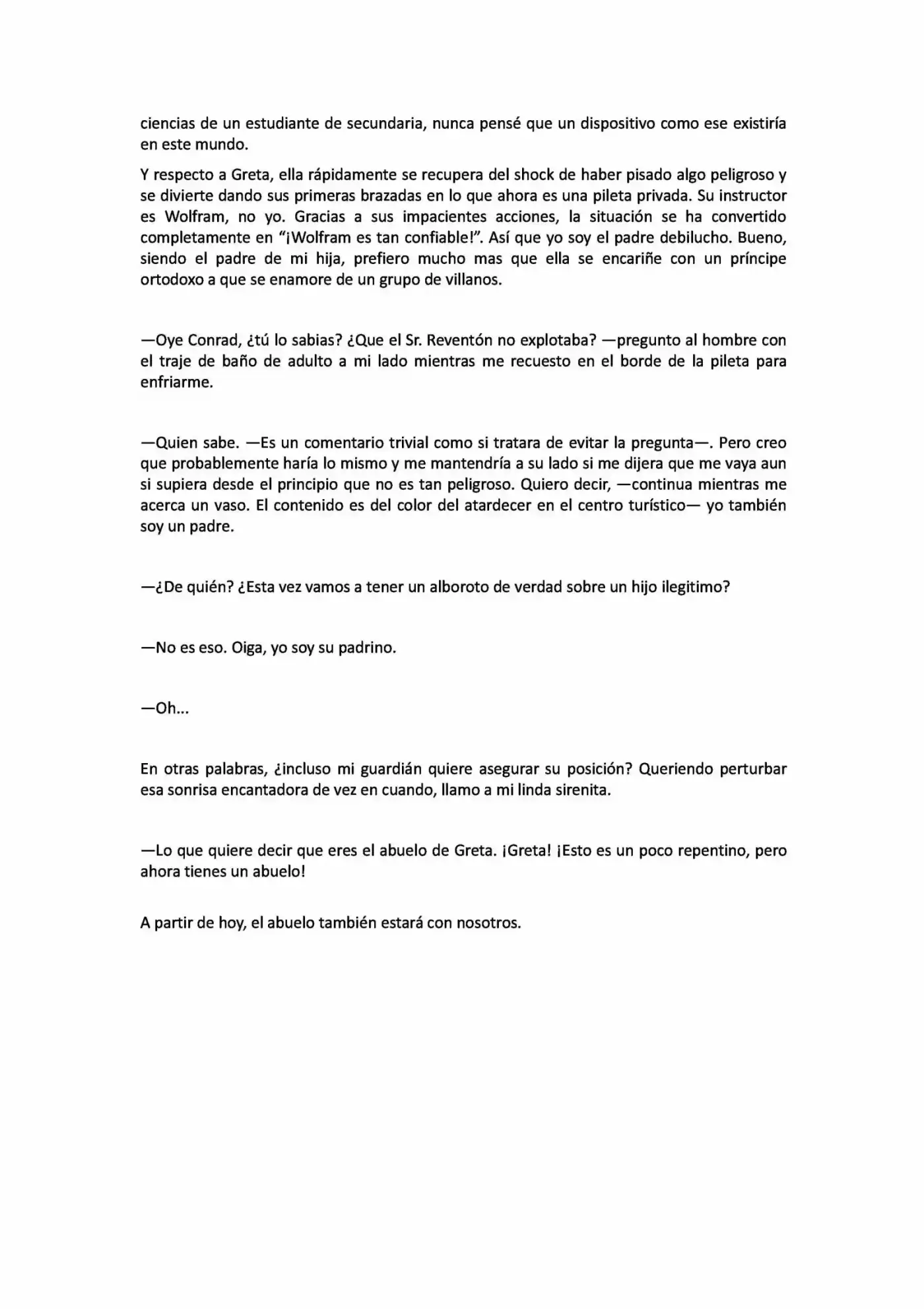 ciencias de un estudiante de secundaria, nunca pensé que un dispositivo como ese existiría en este mundo.

Y respecto a Greta, ella rápidamente se recupera del shock de haber pisado algo peligroso y se divierte dando sus primeras brazadas en lo que ahora es una pileta privada. Su instructor es Wolfram, no yo. Gracias a sus impacientes acciones, la situación se ha convertido completamente en "¡Wolfram es tan confiable!". Así que yo soy el padre debilucho. Bueno, siendo el padre de mi hija, prefiero mucho mas que ella se encariñe con un príncipe ortodoxo a que se enamore de un grupo de villanos.

—Oye Conrad, ¿tú lo sabias? ¿Que el Sr. Reventón no explotaba? —pregunto al hombre con el traje de baño de adulto a mi lado mientras me recuesto en el borde de la pileta para enfriarme.

—Quien sabe. —Es un comentario trivial como si tratara de evitar la pregunta—. Pero creo que probablemente haría lo mismo y me mantendría a su lado si me dijera que me vaya aun si supiera desde el principio que no es tan peligroso. Quiero decir, —continua mientras me acerca un vaso. El contenido es del color del atardecer en el centro turístico— yo también soy un padre.

—¿De quién? ¿Esta vez vamos a tener un alboroto de verdad sobre un hijo ilegitimo?

—No es eso. Oiga, yo soy su padrino.

—Oh...

En otras palabras, ¿incluso mi guardián quiere asegurar su posición? Queriendo perturbar esa sonrisa encantadora de vez en cuando, llamo a mi linda sirenita.

—Lo que quiere decir que eres el abuelo de Greta. ¡Greta! ¡Esto es un poco repentino, pero ahora tienes un abuelo!

A partir de hoy, el abuelo también estará con nosotros.